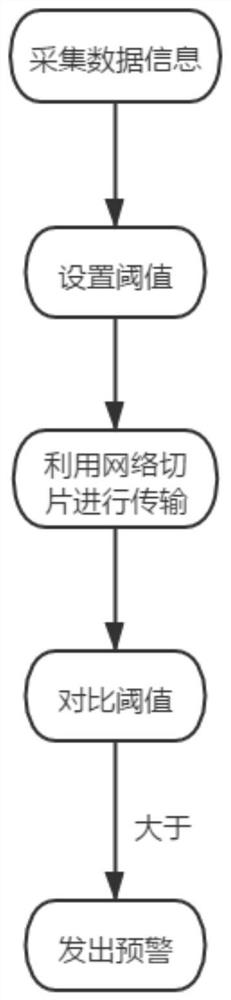 采集数据信息

设置阈值

利用网络切片进行传输

对比阈值

大于

发出预警